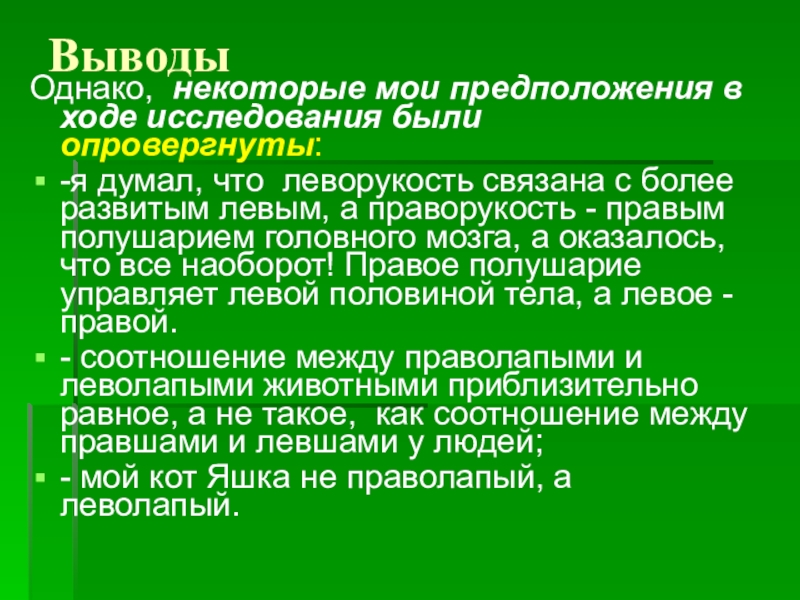 Выводы

Однако, некоторые мои предположения в ходе исследования были опровергнуты:

-я думал, что леворукость связана с более развитым левым, а праворукость - правым полушарием головного мозга, а оказалось, что все наоборот! Правое полушарие управляет левой половиной тела, а левое - правой.

- соотношение между праволапыми и леволапыми животными приблизительно равное, а не такое, как соотношение между правшами и левшами у людей;

- мой кот Яшка не праволапый, а леволапый.